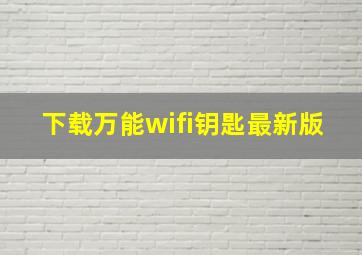 下载万能wifi钥匙最新版